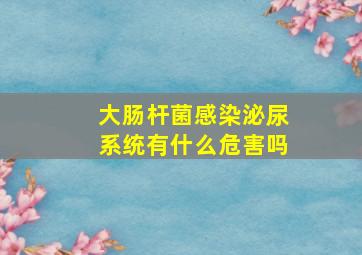 大肠杆菌感染泌尿系统有什么危害吗